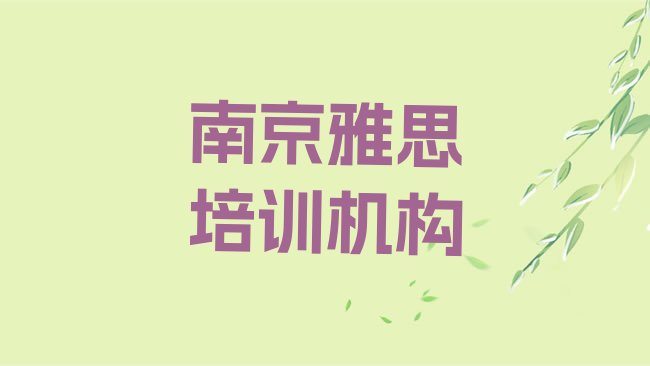 南京雅思
培训机构